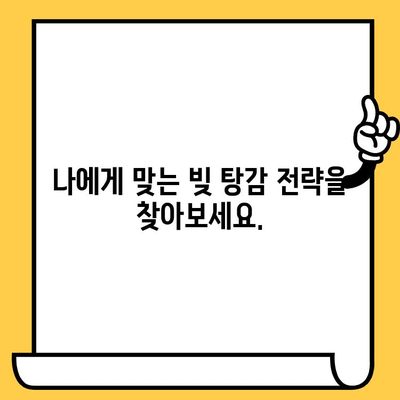 나에게 맞는 빚 탕감 전략을 찾아보세요.